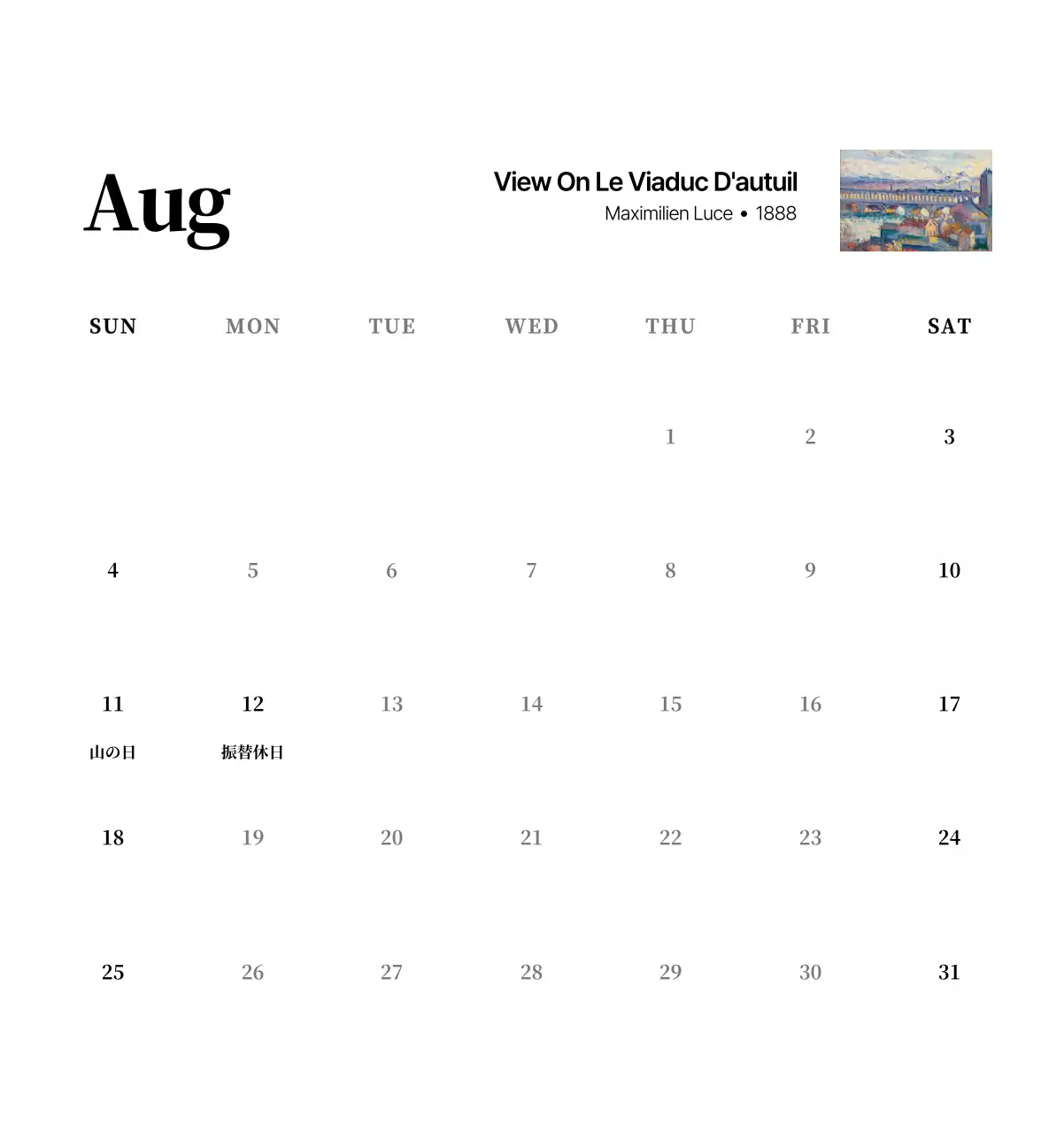 Aug

View On Le Viaduc D'autuil
Maximilien Luce • 1888

| SUN | MON | TUE | WED | THU | FRI | SAT |
|---|---|---|---|---|---|---|
| | | | | 1 | 2 | 3 |
| 4 | 5 | 6 | 7 | 8 | 9 | 10 |
| 11 山の日 | 12 振替休日 | 13 | 14 | 15 | 16 | 17 |
| 18 | 19 | 20 | 21 | 22 | 23 | 24 |
| 25 | 26 | 27 | 28 | 29 | 30 | 31 |